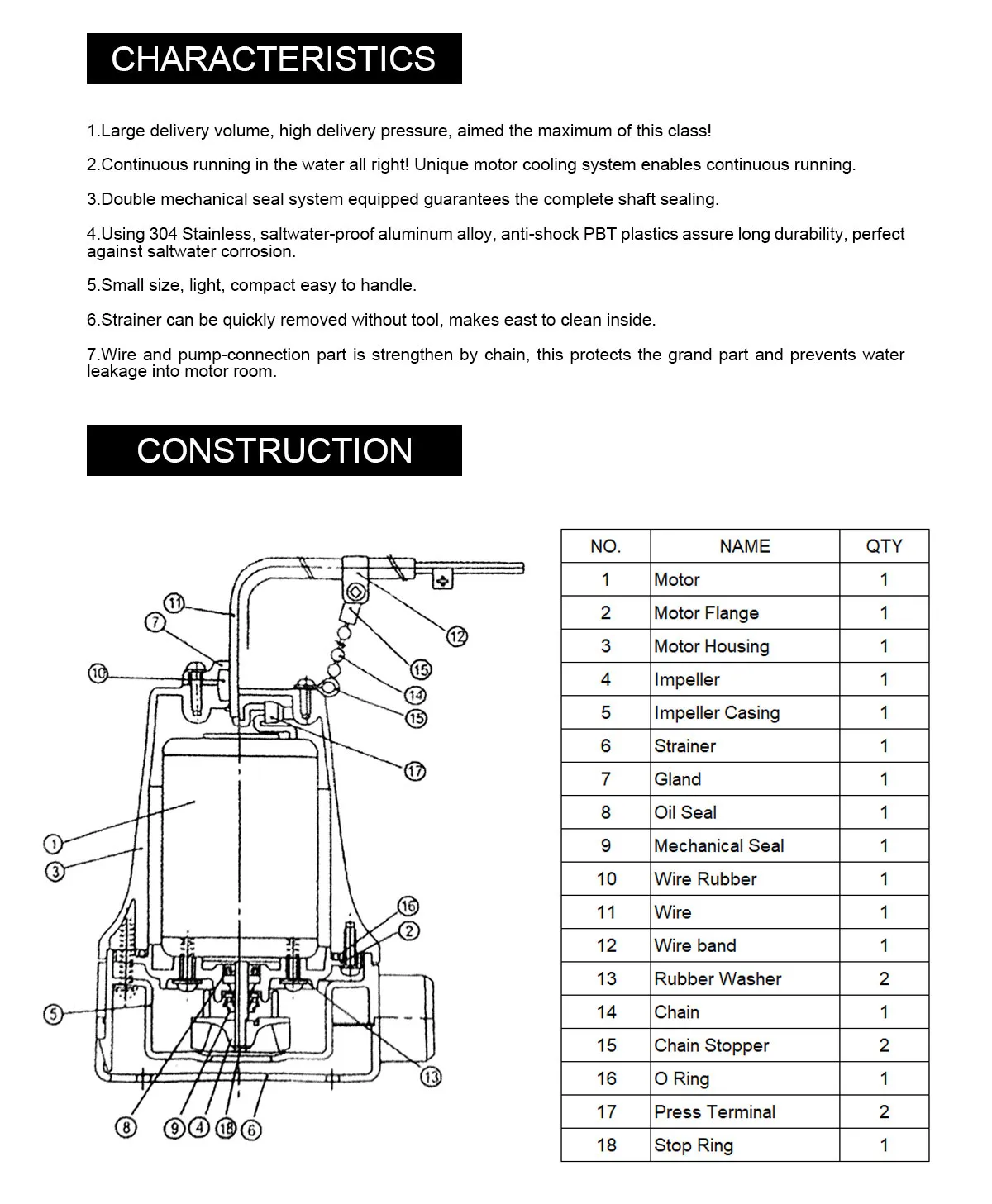 CHARACTERISTICS

1.Large delivery volume, high delivery pressure, aimed the maximum of this class!

2.Continuous running in the water all right! Unique motor cooling system enables continuous running.

3.Double mechanical seal system equipped guarantees the complete shaft sealing.

4.Using 304 Stainless, saltwater-proof aluminum alloy, anti-shock PBT plastics assure long durability, perfect against saltwater corrosion.

5.Small size, light, compact easy to handle.

6.Strainer can be quickly removed without tool, makes east to clean inside.

7.Wire and pump-connection part is strengthen by chain, this protects the grand part and prevents water leakage into motor room.

CONSTRUCTION

11
7
10
12
15
14
15
17
1
3
16
2
5
13
8
9
4
18
6

| NO. | NAME | QTY |
|---|---|---|
| 1 | Motor | 1 |
| 2 | Motor Flange | 1 |
| 3 | Motor Housing | 1 |
| 4 | Impeller | 1 |
| 5 | Impeller Casing | 1 |
| 6 | Strainer | 1 |
| 7 | Gland | 1 |
| 8 | Oil Seal | 1 |
| 9 | Mechanical Seal | 1 |
| 10 | Wire Rubber | 1 |
| 11 | Wire | 1 |
| 12 | Wire band | 1 |
| 13 | Rubber Washer | 2 |
| 14 | Chain | 1 |
| 15 | Chain Stopper | 2 |
| 16 | O Ring | 1 |
| 17 | Press Terminal | 2 |
| 18 | Stop Ring | 1 |